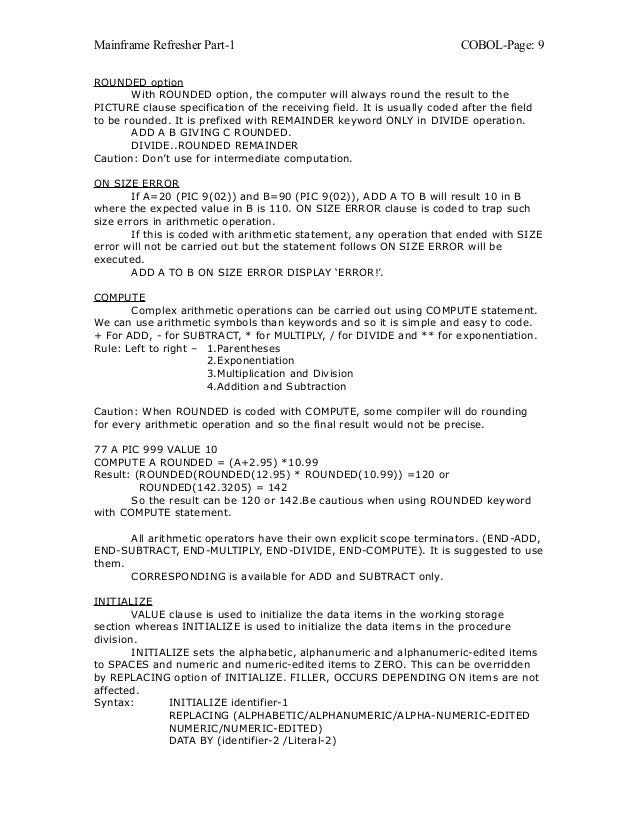 Mainframe Refresher Part-1 COBOL-Page: 9

ROUNDED option
With ROUNDED option, the computer will always round the result to the PICTURE clause specification of the receiving field. It is usually coded after the field to be rounded. It is prefixed with REMAINDER keyword ONLY in DIVIDE operation.
ADD A B GIVING C ROUNDED.
DIVIDE..ROUNDED REMAINDER
Caution: Don't use for intermediate computation.

ON SIZE ERROR
If A=20 (PIC 9(02)) and B=90 (PIC 9(02)), ADD A TO B will result 10 in B where the expected value in B is 110. ON SIZE ERROR clause is coded to trap such size errors in arithmetic operation.
If this is coded with arithmetic statement, any operation that ended with SIZE error will not be carried out but the statement follows ON SIZE ERROR will be executed.
ADD A TO B ON SIZE ERROR DISPLAY 'ERROR!'.

COMPUTE
Complex arithmetic operations can be carried out using COMPUTE statement. We can use arithmetic symbols than keywords and so it is simple and easy to code. + For ADD, - for SUBTRACT, * for MULTIPLY, / for DIVIDE and ** for exponentiation.
Rule: Left to right – 1.Parentheses
2.Exponentiation
3.Multiplication and Division
4.Addition and Subtraction

Caution: When ROUNDED is coded with COMPUTE, some compiler will do rounding for every arithmetic operation and so the final result would not be precise.

77 A PIC 999 VALUE 10
COMPUTE A ROUNDED = (A+2.95) *10.99
Result: (ROUNDED(ROUNDED(12.95) * ROUNDED(10.99)) =120 or
ROUNDED(142.3205) = 142
So the result can be 120 or 142.Be cautious when using ROUNDED keyword with COMPUTE statement.

All arithmetic operators have their own explicit scope terminators. (END-ADD, END-SUBTRACT, END-MULTIPLY, END-DIVIDE, END-COMPUTE). It is suggested to use them.
CORRESPONDING is available for ADD and SUBTRACT only.

INITIALIZE
VALUE clause is used to initialize the data items in the working storage section whereas INITIALIZE is used to initialize the data items in the procedure division.
INITIALIZE sets the alphabetic, alphanumeric and alphanumeric-edited items to SPACES and numeric and numeric-edited items to ZERO. This can be overridden by REPLACING option of INITIALIZE. FILLER, OCCURS DEPENDING ON items are not affected.
Syntax: INITIALIZE identifier-1
REPLACING (ALPHABETIC/ALPHANUMERIC/ALPHA-NUMERIC-EDITED
NUMERIC/NUMERIC-EDITED)
DATA BY (identifier-2 /Literal-2)